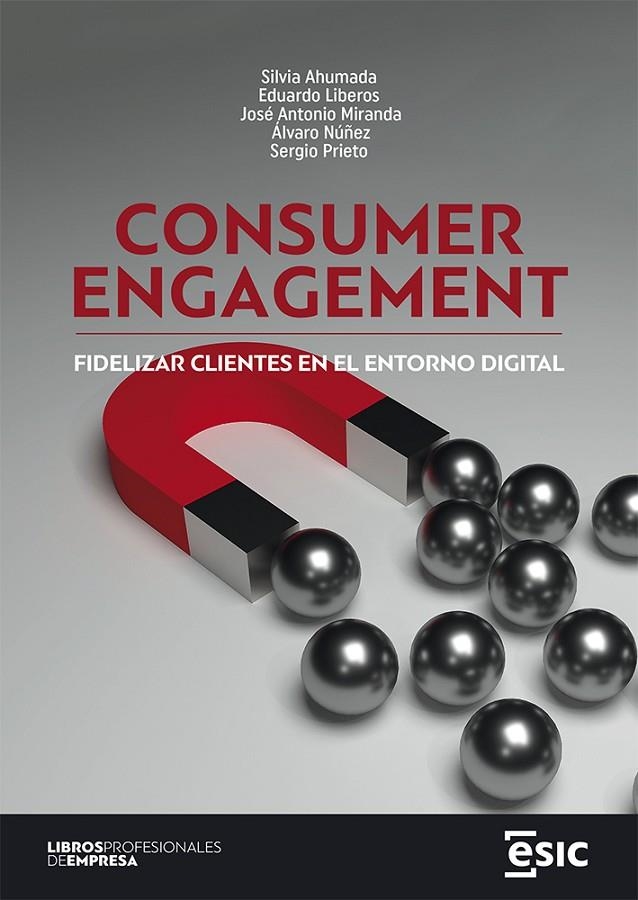 Silvia Ahumada
Eduardo Liberos
José Antonio Miranda
Álvaro Núñez
Sergio Prieto

CONSUMER ENGAGEMENT

FIDELIZAR CLIENTES EN EL ENTORNO DIGITAL

LIBROSPROFESIONALES DEEMPRESA

esic